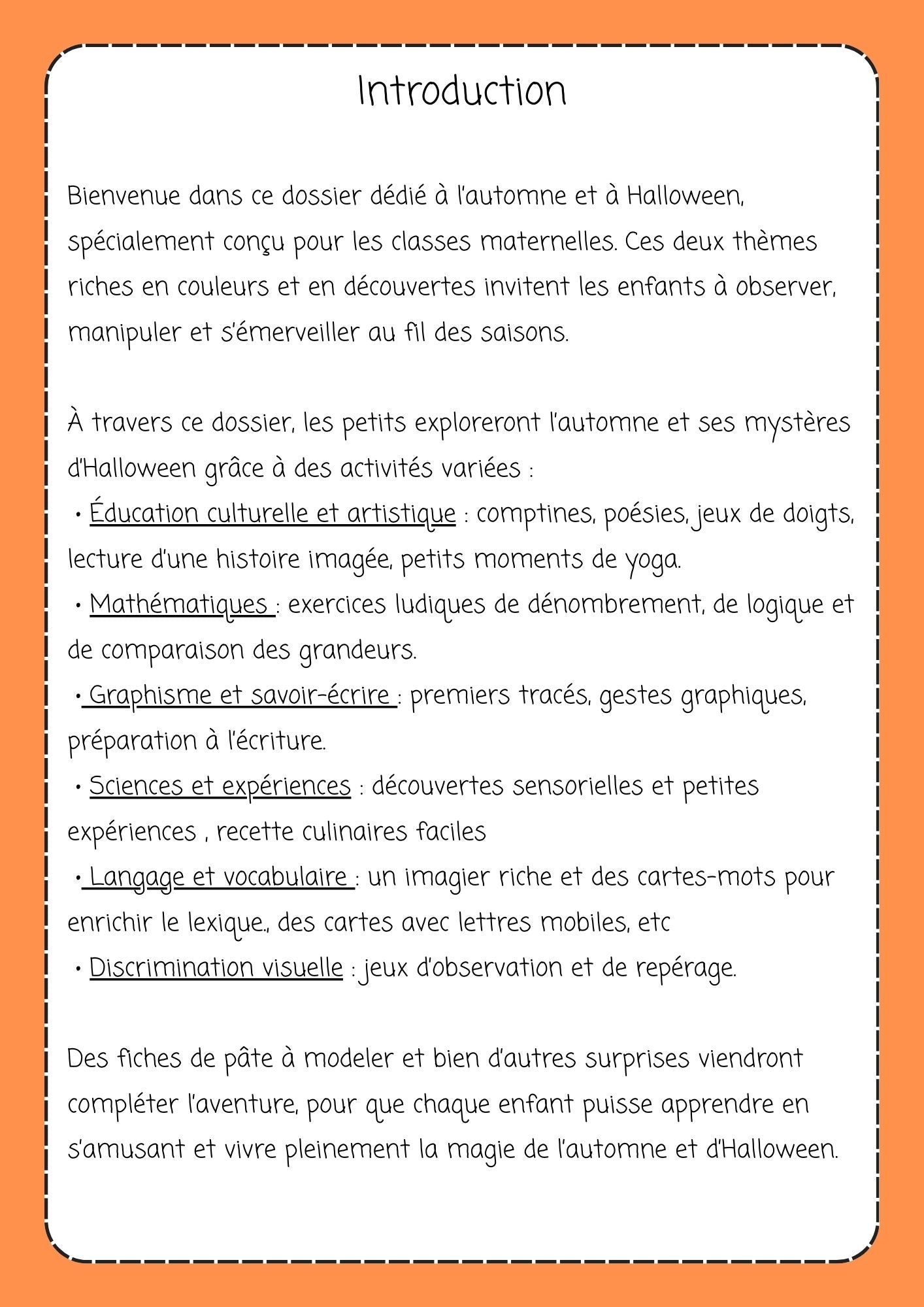 Introduction

Bienvenue dans ce dossier dédié à l'automne et à Halloween, spécialement conçu pour les classes maternelles. Ces deux thèmes riches en couleurs et en découvertes invitent les enfants à observer, manipuler et s'émerveiller au fil des saisons.

À travers ce dossier, les petits exploreront l'automne et ses mystères d'Halloween grâce à des activités variées :
• Éducation culturelle et artistique : comptines, poésies, jeux de doigts, lecture d'une histoire imagée, petits moments de yoga.
• Mathématiques : exercices ludiques de dénombrement, de logique et de comparaison des grandeurs.
• Graphisme et savoir-écrire : premiers tracés, gestes graphiques, préparation à l'écriture.
• Sciences et expériences : découvertes sensorielles et petites expériences , recette culinaires faciles
• Langage et vocabulaire : un imagier riche et des cartes-mots pour enrichir le lexique., des cartes avec lettres mobiles, etc
• Discrimination visuelle : jeux d'observation et de repérage.

Des fiches de pâte à modeler et bien d'autres surprises viendront compléter l'aventure, pour que chaque enfant puisse apprendre en s'amusant et vivre pleinement la magie de l'automne et d'Halloween.